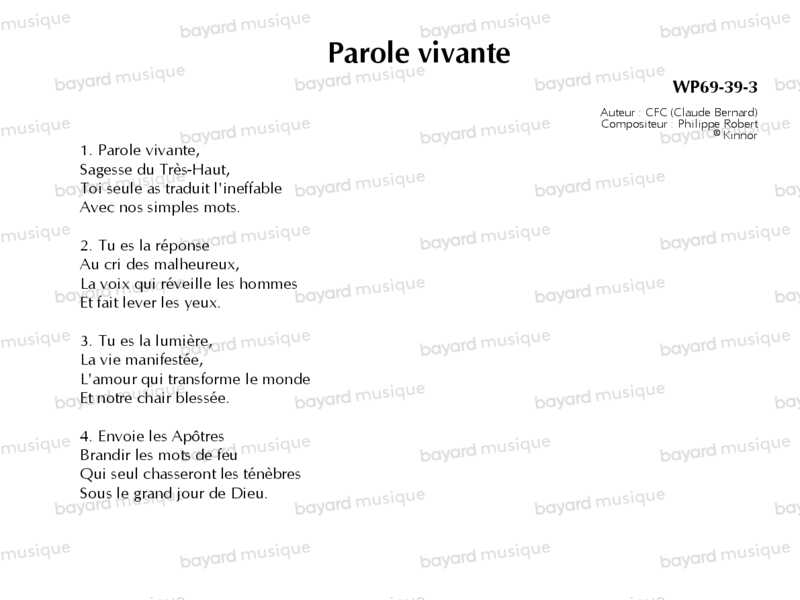 Parole vivante

WP69-39-3

Auteur : CFC (Claude Bernard)
Compositeur : Philippe Robert
© Kinnor

1. Parole vivante,
Sagesse du Très-Haut,
Toi seule as traduit l'ineffable
Avec nos simples mots.

2. Tu es la réponse
Au cri des malheureux,
La voix qui réveille les hommes
Et fait lever les yeux.

3. Tu es la lumière,
La vie manifestée,
L'amour qui transforme le monde
Et notre chair blessée.

4. Envoie les Apôtres
Brandir les mots de feu
Qui seul chasseront les ténèbres
Sous le grand jour de Dieu.

bayard musique